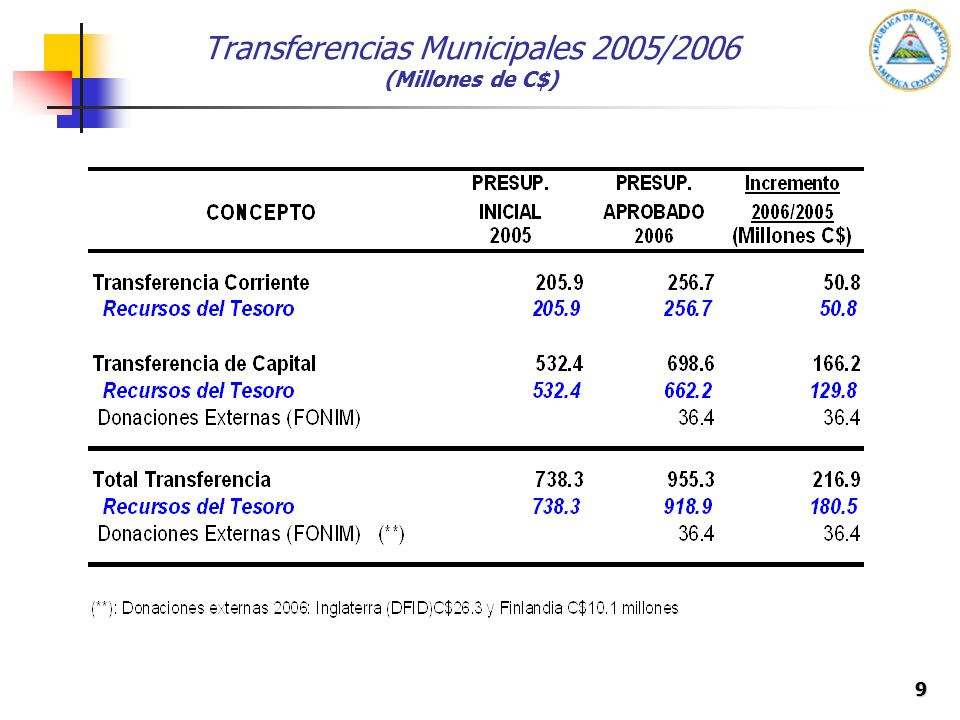 Transferencias Municipales 2005/2006
(Millones de C$)

REPUBLICA DE NICARAGUA
AMERICA CENTRAL

| CONCEPTO | PRESUP. INICIAL 2005 | PRESUP. APROBADO 2006 | Incremento 2006/2005 (Millones C$) |
|---|---|---|---|
| Transferencia Corriente | 205.9 | 256.7 | 50.8 |
| Recursos del Tesoro | 205.9 | 256.7 | 50.8 |
| Transferencia de Capital | 532.4 | 698.6 | 166.2 |
| Recursos del Tesoro | 532.4 | 662.2 | 129.8 |
| Donaciones Externas (FONIM) | | 36.4 | 36.4 |
| Total Transferencia | 738.3 | 955.3 | 216.9 |
| Recursos del Tesoro | 738.3 | 918.9 | 180.5 |
| Donaciones Externas (FONIM) (**) | | 36.4 | 36.4 |

(**): Donaciones externas 2006: Inglaterra (DFID)C$26.3 y Finlandia C$10.1 millones

9